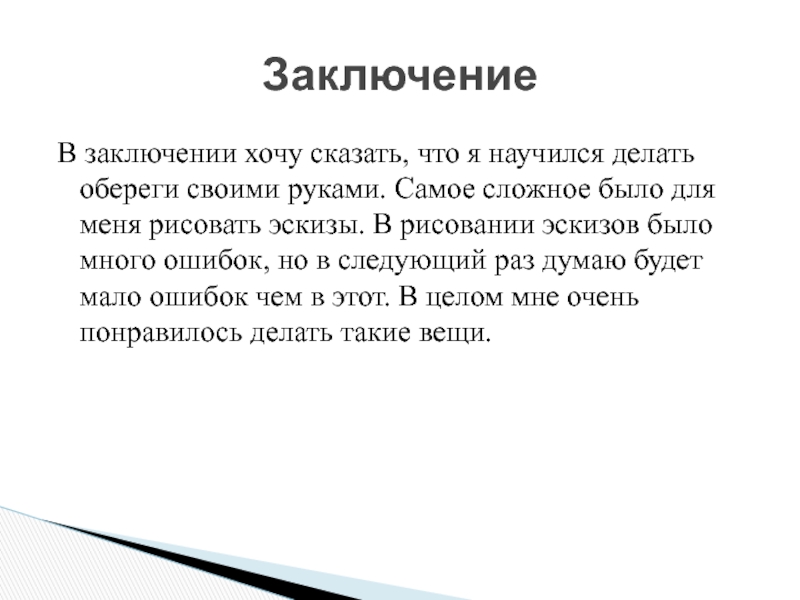 Заключение

В заключении хочу сказать, что я научился делать обереги своими руками. Самое сложное было для меня рисовать эскизы. В рисовании эскизов было много ошибок, но в следующий раз думаю будет мало ошибок чем в этот. В целом мне очень понравилось делать такие вещи.